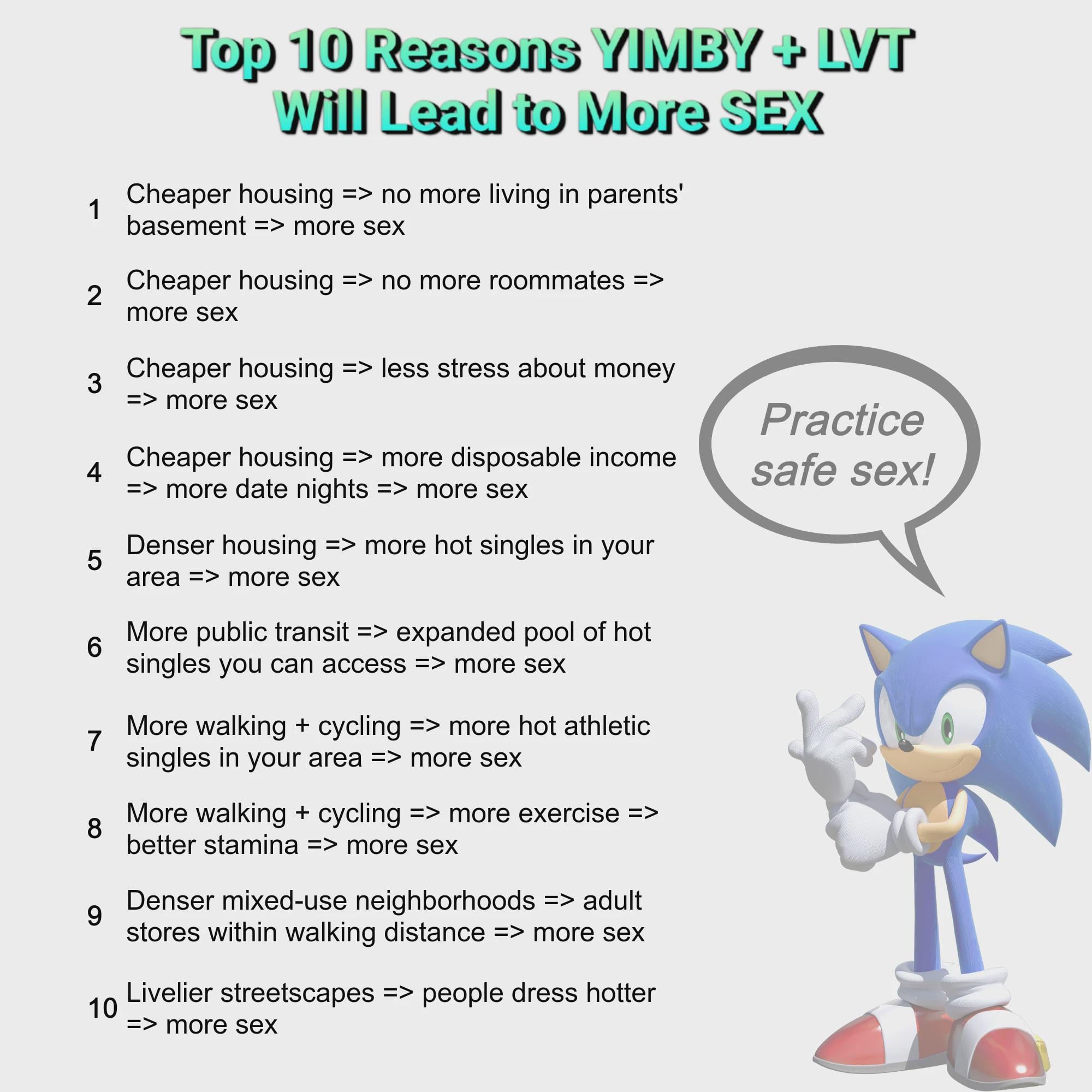 Top 10 Reasons YIMBY + LVT Will Lead to More SEX

1 Cheaper housing => no more living in parents' basement => more sex

2 Cheaper housing => no more roommates => more sex

3 Cheaper housing => less stress about money => more sex

4 Cheaper housing => more disposable income => more date nights => more sex

5 Denser housing => more hot singles in your area => more sex

6 More public transit => expanded pool of hot singles you can access => more sex

7 More walking + cycling => more hot athletic singles in your area => more sex

8 More walking + cycling => more exercise => better stamina => more sex

9 Denser mixed-use neighborhoods => adult stores within walking distance => more sex

10 Livelier streetscapes => people dress hotter => more sex

Practice safe sex!